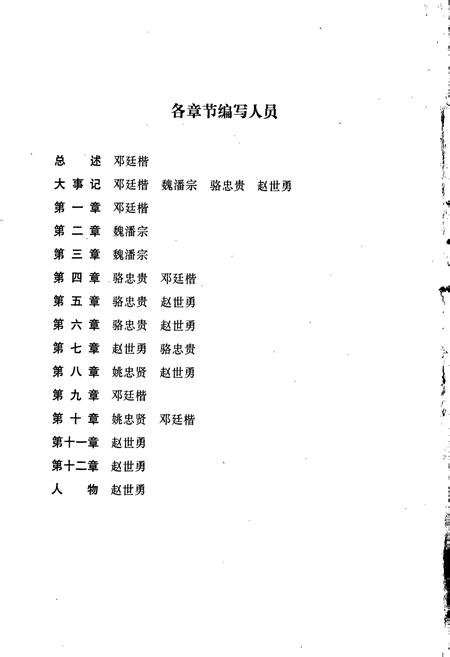 各章节编写人员

总　述　邓廷楷
大事记　邓廷楷　魏潘宗　骆忠贵　赵世勇
第一章　邓廷楷
第二章　魏潘宗
第三章　魏潘宗
第四章　骆忠贵　邓廷楷
第五章　骆忠贵　赵世勇
第六章　骆忠贵　赵世勇
第七章　赵世勇　骆忠贵
第八章　姚忠贤　赵世勇
第九章　邓廷楷
第十章　姚忠贤　邓廷楷
第十一章　赵世勇
第十二章　赵世勇
人　物　赵世勇